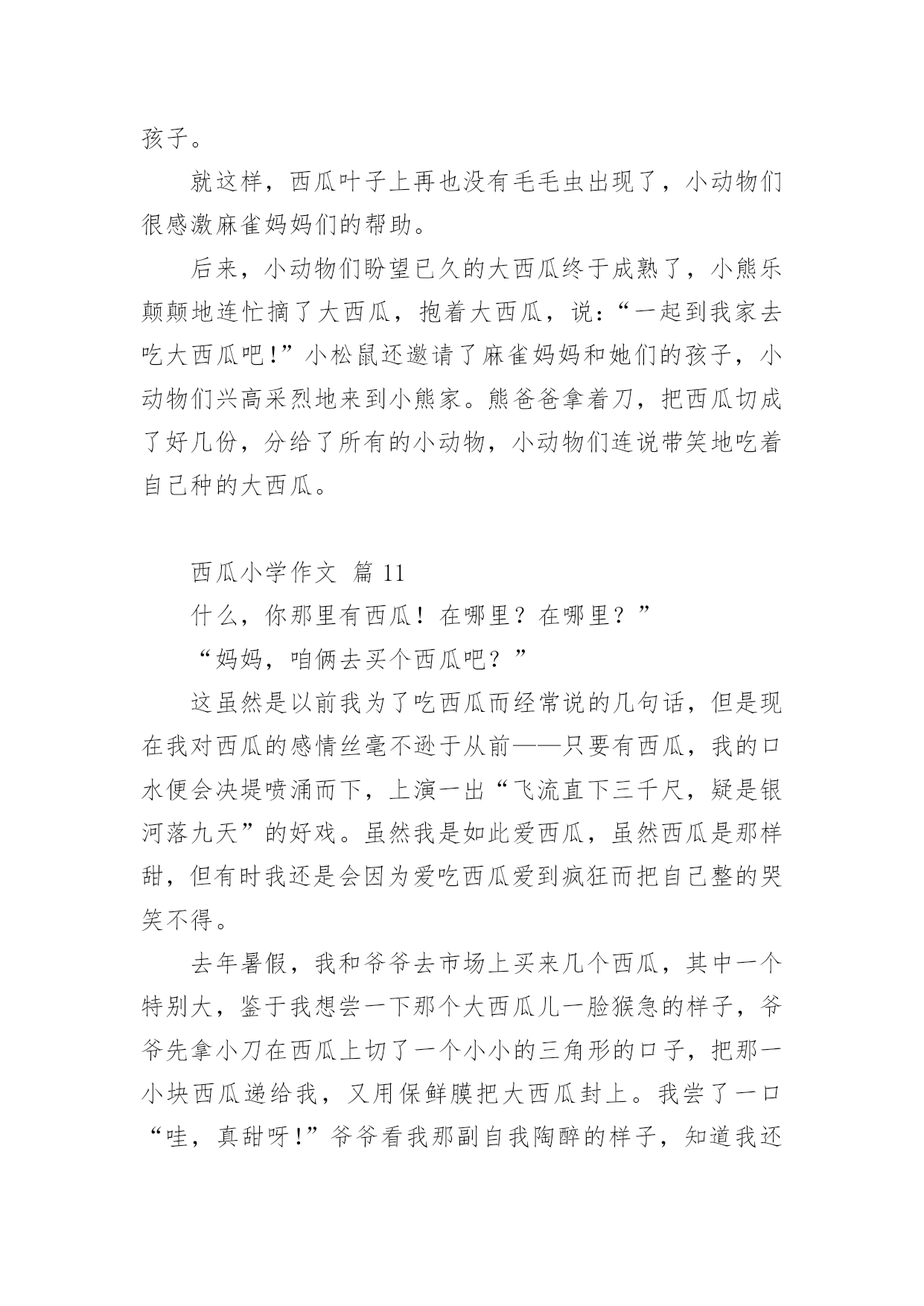 孩子。

就这样，西瓜叶子上再也没有毛毛虫出现了，小动物们很感激麻雀妈妈们的帮助。

后来，小动物们盼望已久的大西瓜终于成熟了，小熊乐颠颠地连忙摘了大西瓜，抱着大西瓜，说：“一起到我家去吃大西瓜吧！”小松鼠还邀请了麻雀妈妈和她们的孩子，小动物们兴高采烈地来到小熊家。熊爸爸拿着刀，把西瓜切成了好几份，分给了所有的小动物，小动物们连说带笑地吃着自己种的大西瓜。

西瓜小学作文 篇 11

什么，你那里有西瓜！在哪里？在哪里？”

“妈妈，咱俩去买个西瓜吧？”

这虽然是以前我为了吃西瓜而经常说的几句话，但是现在我对西瓜的感情丝毫不逊于从前——只要有西瓜，我的口水便会决堤喷涌而下，上演一出“飞流直下三千尺，疑是银河落九天”的好戏。虽然我是如此爱西瓜，虽然西瓜是那样甜，但有时我还是会因为爱吃西瓜爱到疯狂而把自己整的哭笑不得。

去年暑假，我和爷爷去市场上买来几个西瓜，其中一个特别大，鉴于我想尝一下那个大西瓜儿一脸猴急的样子，爷爷先拿小刀在西瓜上切了一个小小的三角形的口子，把那一小块西瓜递给我，又用保鲜膜把大西瓜封上。我尝了一口“哇，真甜呀！”爷爷看我那副自我陶醉的样子，知道我还